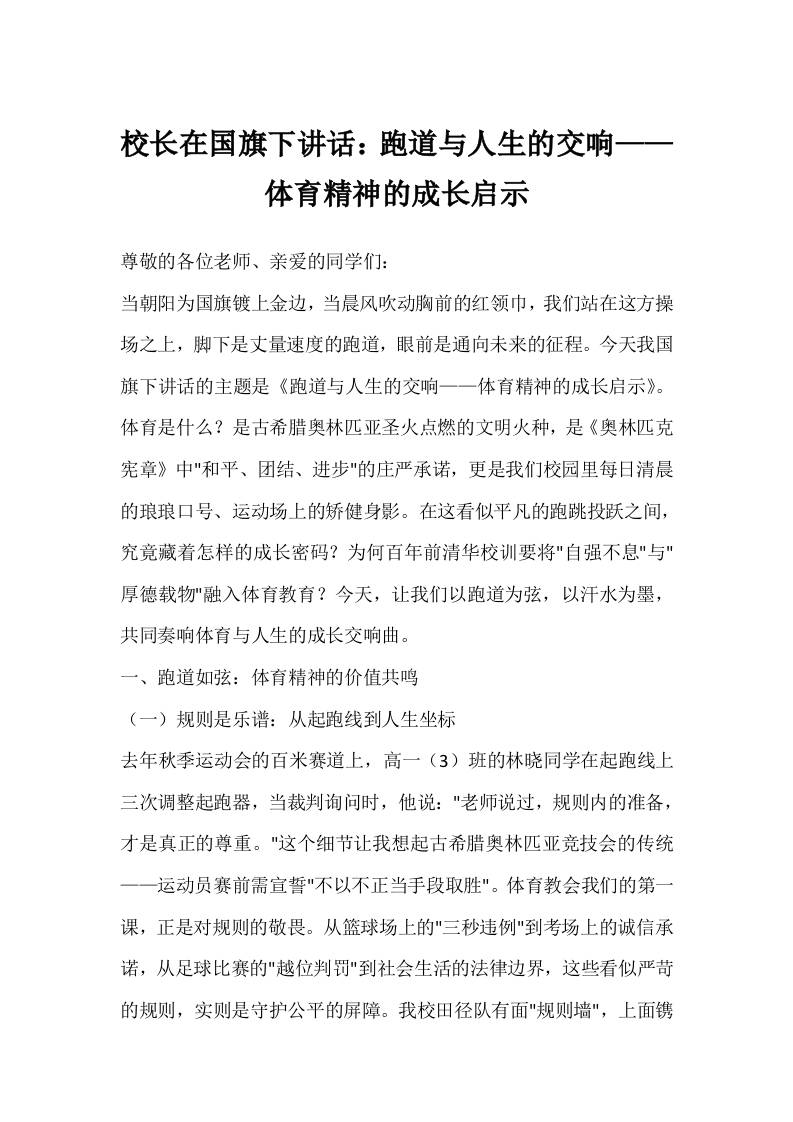 校长在国旗下讲话：跑道与人生的交响——体育精神的成长启示

尊敬的各位老师、亲爱的同学们：

当朝阳为国旗镀上金边，当晨风吹动胸前的红领巾，我们站在这方操场之上，脚下是丈量速度的跑道，眼前是通向未来的征程。今天我国旗下讲话的主题是《跑道与人生的交响——体育精神的成长启示》。

体育是什么？是古希腊奥林匹亚圣火点燃的文明火种，是《奥林匹克宪章》中"和平、团结、进步"的庄严承诺，更是我们校园里每日清晨的琅琅口号、运动场上的矫健身影。在这看似平凡的跑跳投跃之间，究竟藏着怎样的成长密码？为何百年前清华校训要将"自强不息"与"厚德载物"融入体育教育？今天，让我们以跑道为弦，以汗水为墨，共同奏响体育与人生的成长交响曲。

一、跑道如弦：体育精神的价值共鸣

（一）规则是乐谱：从起跑线到人生坐标

去年秋季运动会的百米赛道上，高一（3）班的林晓同学在起跑线上三次调整起跑器，当裁判询问时，他说："老师说过，规则内的准备，才是真正的尊重。"这个细节让我想起古希腊奥林匹亚竞技会的传统——运动员赛前需宣誓"不以不正当手段取胜"。体育教会我们的第一课，正是对规则的敬畏。从篮球场上的"三秒违例"到考场上的诚信承诺，从足球比赛的"越位判罚"到社会生活的法律边界，这些看似严苛的规则，实则是守护公平的屏障。我校田径队有面"规则墙"，上面镌